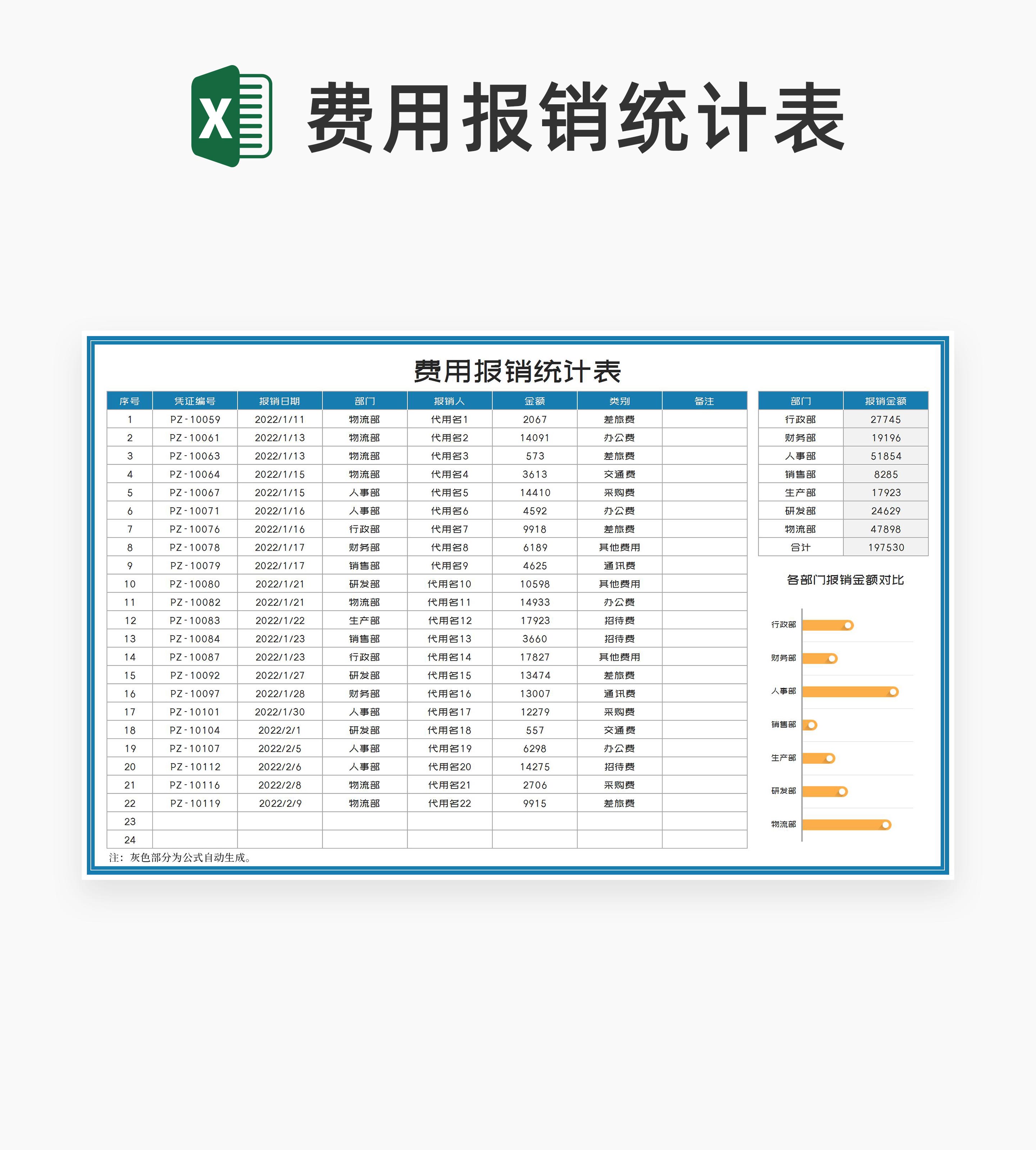 费用报销统计表

费用报销统计表

| 序号 | 凭证编号 | 报销日期 | 部门 | 报销人 | 金额 | 类别 | 备注 |
|---|---|---|---|---|---|---|---|
| 1 | PZ-10059 | 2022/1/11 | 物流部 | 代用名1 | 2067 | 差旅费 | |
| 2 | PZ-10061 | 2022/1/13 | 物流部 | 代用名2 | 14091 | 办公费 | |
| 3 | PZ-10063 | 2022/1/13 | 物流部 | 代用名3 | 573 | 差旅费 | |
| 4 | PZ-10064 | 2022/1/15 | 物流部 | 代用名4 | 3613 | 交通费 | |
| 5 | PZ-10067 | 2022/1/15 | 人事部 | 代用名5 | 14410 | 采购费 | |
| 6 | PZ-10071 | 2022/1/16 | 人事部 | 代用名6 | 4592 | 办公费 | |
| 7 | PZ-10076 | 2022/1/16 | 行政部 | 代用名7 | 9918 | 差旅费 | |
| 8 | PZ-10078 | 2022/1/17 | 财务部 | 代用名8 | 6189 | 其他费用 | |
| 9 | PZ-10079 | 2022/1/17 | 销售部 | 代用名9 | 4625 | 通讯费 | |
| 10 | PZ-10080 | 2022/1/21 | 研发部 | 代用名10 | 10598 | 其他费用 | |
| 11 | PZ-10082 | 2022/1/21 | 物流部 | 代用名11 | 14933 | 办公费 | |
| 12 | PZ-10083 | 2022/1/22 | 生产部 | 代用名12 | 17923 | 招待费 | |
| 13 | PZ-10084 | 2022/1/23 | 销售部 | 代用名13 | 3660 | 招待费 | |
| 14 | PZ-10087 | 2022/1/23 | 行政部 | 代用名14 | 17827 | 其他费用 | |
| 15 | PZ-10092 | 2022/1/27 | 研发部 | 代用名15 | 13474 | 差旅费 | |
| 16 | PZ-10097 | 2022/1/28 | 财务部 | 代用名16 | 13007 | 通讯费 | |
| 17 | PZ-10101 | 2022/1/30 | 人事部 | 代用名17 | 12279 | 采购费 | |
| 18 | PZ-10104 | 2022/2/1 | 研发部 | 代用名18 | 557 | 交通费 | |
| 19 | PZ-10107 | 2022/2/5 | 人事部 | 代用名19 | 6298 | 办公费 | |
| 20 | PZ-10112 | 2022/2/6 | 人事部 | 代用名20 | 14275 | 招待费 | |
| 21 | PZ-10116 | 2022/2/8 | 物流部 | 代用名21 | 2706 | 采购费 | |
| 22 | PZ-10119 | 2022/2/9 | 物流部 | 代用名22 | 9915 | 差旅费 | |
| 23 | | | | | | | |
| 24 | | | | | | | |

注：灰色部分为公式自动生成。

| 部门 | 报销金额 |
|---|---|
| 行政部 | 27745 |
| 财务部 | 19196 |
| 人事部 | 51854 |
| 销售部 | 8285 |
| 生产部 | 17923 |
| 研发部 | 24629 |
| 物流部 | 47898 |
| 合计 | 197530 |

各部门报销金额对比

行政部
财务部
人事部
销售部
生产部
研发部
物流部